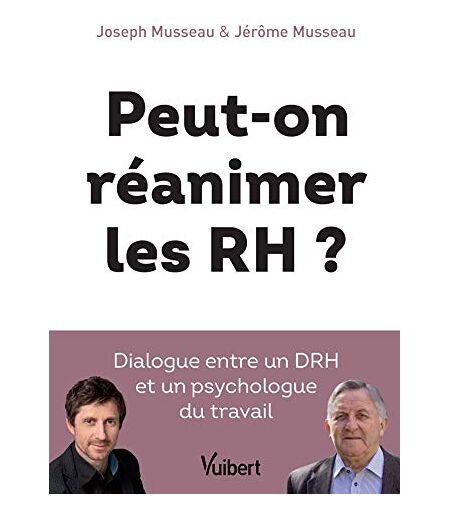 Joseph Musseau & Jérôme Musseau

Peut-on réanimer les RH ?

Dialogue entre un DRH et un psychologue du travail

Vuibert